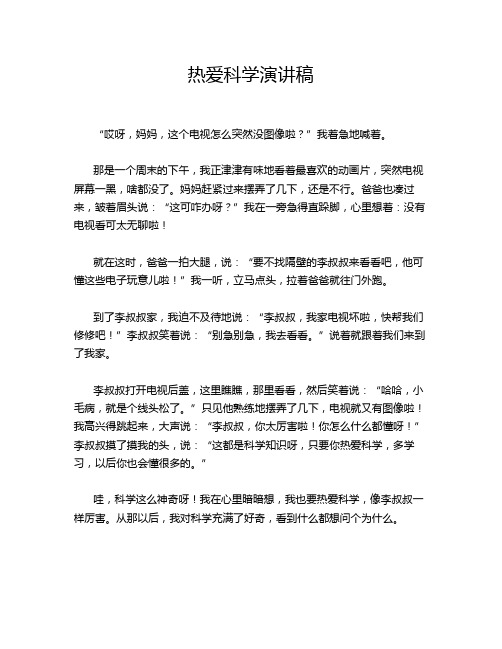 热爱科学演讲稿

“哎呀，妈妈，这个电视怎么突然没图像啦？”我着急地喊着。

那是一个周末的下午，我正津津有味地看着最喜欢的动画片，突然电视屏幕一黑，啥都没了。妈妈赶紧过来摆弄了几下，还是不行。爸爸也凑过来，皱着眉头说：“这可咋办呀？”我在一旁急得直跺脚，心里想着：没有电视看可太无聊啦！

就在这时，爸爸一拍大腿，说：“要不找隔壁的李叔叔来看看吧，他可懂这些电子玩意儿啦！”我一听，立马点头，拉着爸爸就往门外跑。

到了李叔叔家，我迫不及待地说：“李叔叔，我家电视坏啦，快帮我们修修吧！”李叔叔笑着说：“别急别急，我去看看。”说着就跟着我们来到了我家。

李叔叔打开电视后盖，这里瞧瞧，那里看看，然后笑着说：“哈哈，小毛病，就是个线头松了。”只见他熟练地摆弄了几下，电视就又有图像啦！我高兴得跳起来，大声说：“李叔叔，你太厉害啦！你怎么什么都懂呀！”李叔叔摸了摸我的头，说：“这都是科学知识呀，只要你热爱科学，多学习，以后你也会懂很多的。”

哇，科学这么神奇呀！我在心里暗暗想，我也要热爱科学，像李叔叔一样厉害。从那以后，我对科学充满了好奇，看到什么都想问个为什么。